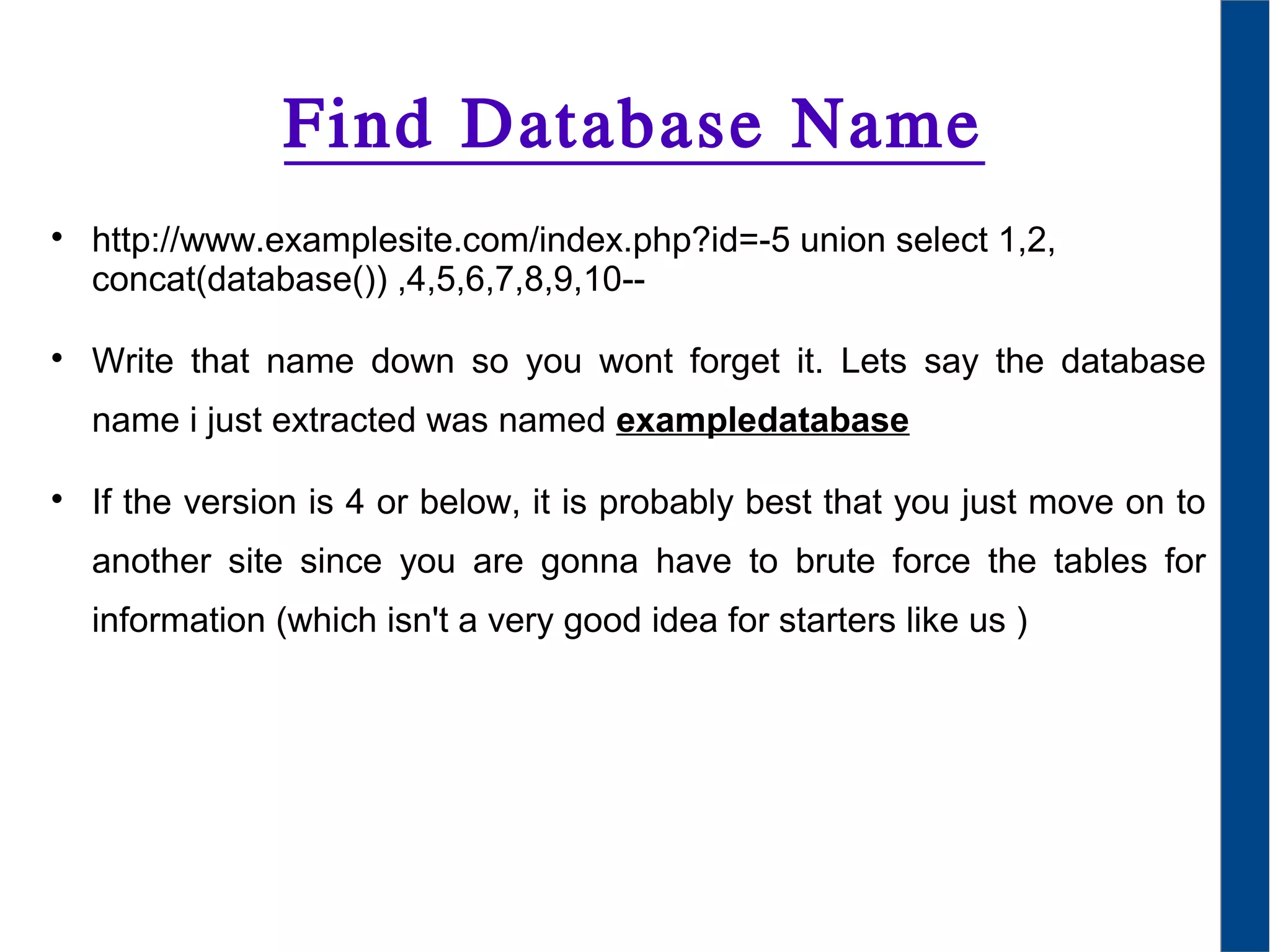 Find Database Name

• http://www.examplesite.com/index.php?id=-5 union select 1,2, concat(database()) ,4,5,6,7,8,9,10--

• Write that name down so you wont forget it. Lets say the database name i just extracted was named exampledatabase

• If the version is 4 or below, it is probably best that you just move on to another site since you are gonna have to brute force the tables for information (which isn't a very good idea for starters like us )